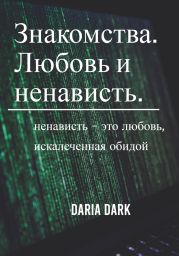 Знакомства. Любовь и ненависть.

ненависть – это любовь, искалеченная обидой

DARIA DARK